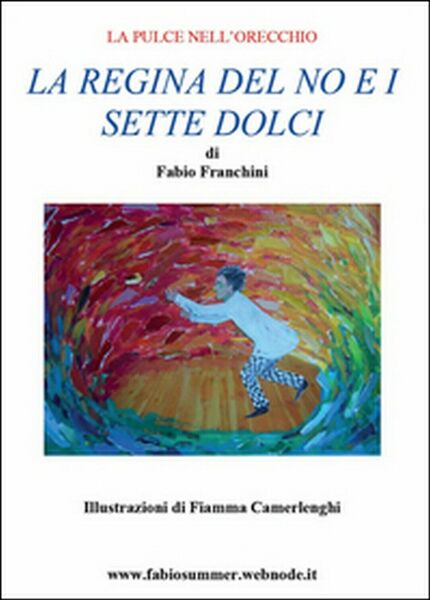 LA PULCE NELL'ORECCHIO

LA REGINA DEL NO E I SETTE DOLCI

di

Fabio Franchini

Illustrazioni di Fiamma Camerlenghi

www.fabiosummer.webnode.it